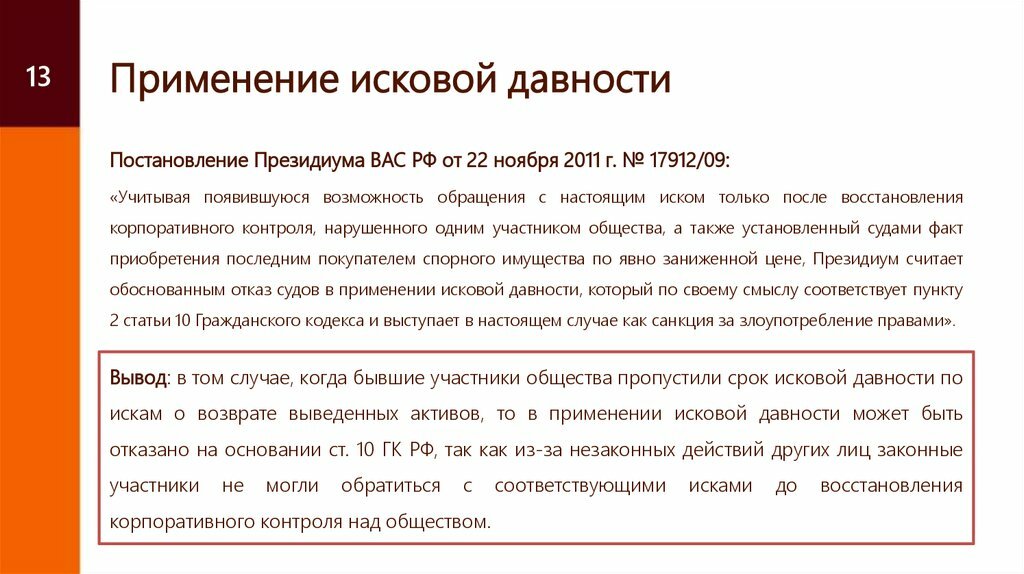 13

Применение исковой давности

Постановление Президиума ВАС РФ от 22 ноября 2011 г. № 17912/09:

«Учитывая появившуюся возможность обращения с настоящим иском только после восстановления корпоративного контроля, нарушенного одним участником общества, а также установленный судами факт приобретения последним покупателем спорного имущества по явно заниженной цене, Президиум считает обоснованным отказ судов в применении исковой давности, который по своему смыслу соответствует пункту 2 статьи 10 Гражданского кодекса и выступает в настоящем случае как санкция за злоупотребление правами».

Вывод: в том случае, когда бывшие участники общества пропустили срок исковой давности по искам о возврате выведенных активов, то в применении исковой давности может быть отказано на основании ст. 10 ГК РФ, так как из-за незаконных действий других лиц законные участники не могли обратиться с соответствующими исками до восстановления корпоративного контроля над обществом.